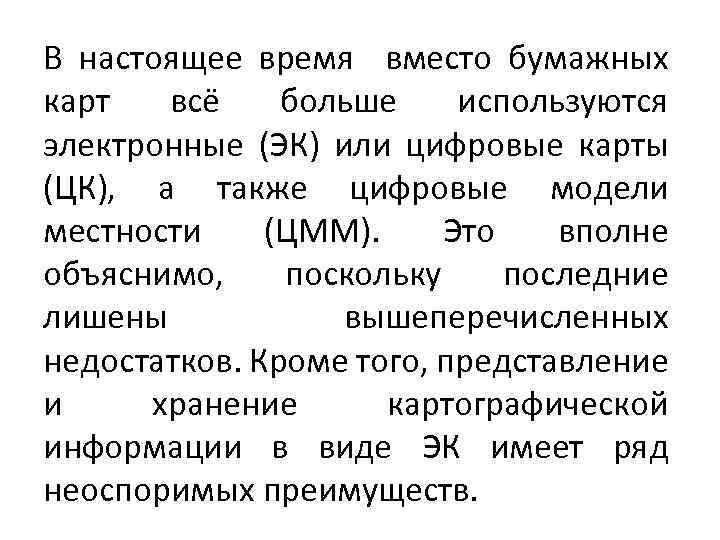 В настоящее время вместо бумажных карт всё больше используются электронные (ЭК) или цифровые карты (ЦК), а также цифровые модели местности (ЦММ). Это вполне объяснимо, поскольку последние лишены вышеперечисленных недостатков. Кроме того, представление и хранение картографической информации в виде ЭК имеет ряд неоспоримых преимуществ.